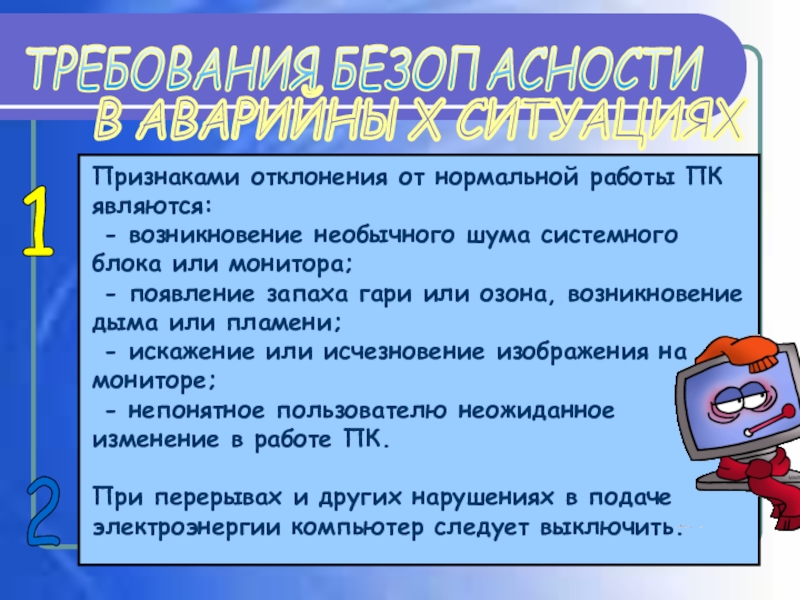 ТРЕБОВАНИЯ БЕЗОПАСНОСТИ
В АВАРИЙНЫХ СИТУАЦИЯХ

1

Признаками отклонения от нормальной работы ПК являются:
- возникновение необычного шума системного блока или монитора;
- появление запаха гари или озона, возникновение дыма или пламени;
- искажение или исчезновение изображения на мониторе;
- непонятное пользователю неожиданное изменение в работе ПК.

2

При перерывах и других нарушениях в подаче электроэнергии компьютер следует выключить.